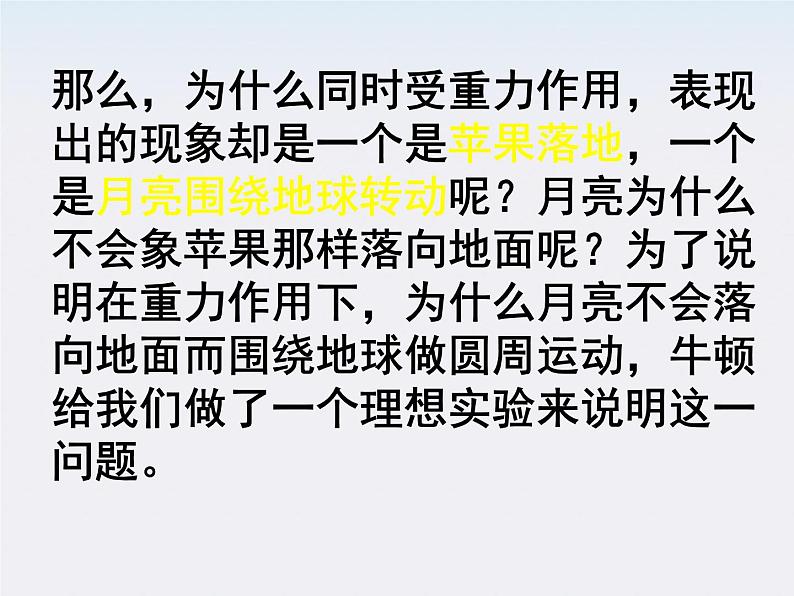 那么，为什么同时受重力作用，表现出的现象却是一个是苹果落地，一个是月亮围绕地球转动呢？月亮为什么不会象苹果那样落向地面呢？为了说明在重力作用下，为什么月亮不会落向地面而围绕地球做圆周运动，牛顿给我们做了一个理想实验来说明这一问题。